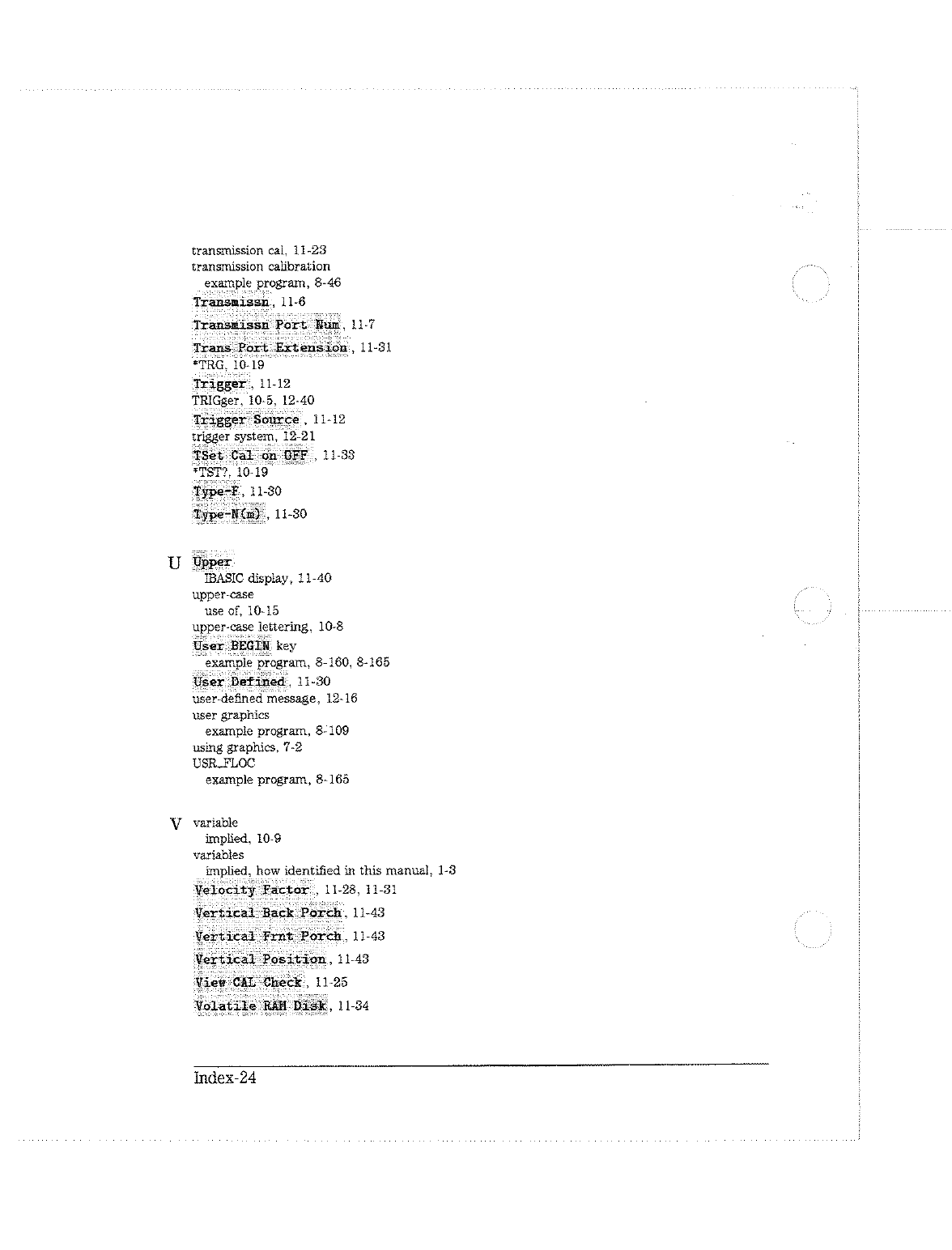 transmission cal, 11-23
transmission calibration
example program, 8-46
Transmissn, 11-6
Transmissn Port Num, 11-7
Trans Port Extension, 11-31
*TRG, 10-19
Trigger, 11-12
TRIGger, 10-5, 12-40
Trigger Source, 11-12
trigger system, 12-21
TSet Cal on OFF, 11-33
*TST?, 10-19
Type-F, 11-30
Type-N(m), 11-30

U Upper
IBASIC display, 11-40
upper-case
use of, 10-15
upper-case lettering, 10-8
User BEGIN key
example program, 8-160, 8-165
User Defined, 11-30
user-defined message, 12-16
user graphics
example program, 8-109
using graphics, 7-2
USR_FLOC
example program, 8-165

V variable
implied, 10-9
variables
implied, how identified in this manual, 1-3
Velocity Factor, 11-28, 11-31
Vertical Back Porch, 11-43
Vertical Frnt Porch, 11-43
Vertical Position, 11-43
View CAL Check, 11-25
Volatile RAM Disk, 11-34

Index-24